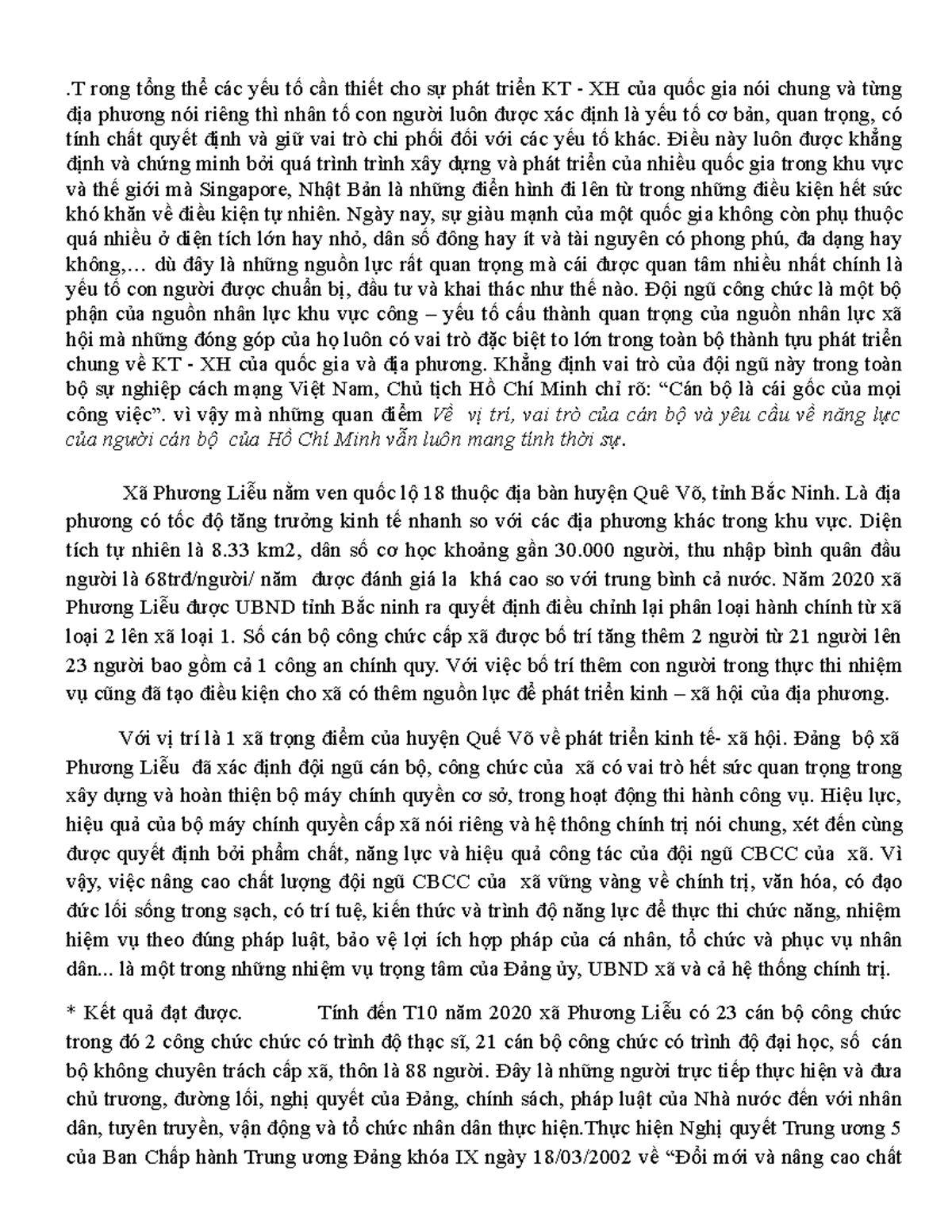 .T rong tổng thể các yếu tố cần thiết cho sự phát triển KT - XH của quốc gia nói chung và từng địa phương nói riêng thì nhân tố con người luôn được xác định là yếu tố cơ bản, quan trọng, có tính chất quyết định và giữ vai trò chi phối đối với các yếu tố khác. Điều này luôn được khẳng định và chứng minh bởi quá trình trình xây dựng và phát triển của nhiều quốc gia trong khu vực và thế giới mà Singapore, Nhật Bản là những điển hình đi lên từ trong những điều kiện hết sức khó khăn về điều kiện tự nhiên. Ngày nay, sự giàu mạnh của một quốc gia không còn phụ thuộc quá nhiều ở diện tích lớn hay nhỏ, dân số đông hay ít và tài nguyên có phong phú, đa dạng hay không,… dù đây là những nguồn lực rất quan trọng mà cái được quan tâm nhiều nhất chính là yếu tố con người được chuẩn bị, đầu tư và khai thác như thế nào. Đội ngũ công chức là một bộ phận của nguồn nhân lực khu vực công – yếu tố cấu thành quan trọng của nguồn nhân lực xã hội mà những đóng góp của họ luôn có vai trò đặc biệt to lớn trong toàn bộ thành tựu phát triển chung về KT - XH của quốc gia và địa phương. Khẳng định vai trò của đội ngũ này trong toàn bộ sự nghiệp cách mạng Việt Nam, Chủ tịch Hồ Chí Minh chỉ rõ: “Cán bộ là cái gốc của mọi công việc”. vì vậy mà những quan điểm Về vị trí, vai trò của cán bộ và yêu cầu về năng lực của người cán bộ của Hồ Chí Minh vẫn luôn mang tính thời sự.

Xã Phương Liễu nằm ven quốc lộ 18 thuộc địa bàn huyện Quê Võ, tỉnh Bắc Ninh. Là địa phương có tốc độ tăng trưởng kinh tế nhanh so với các địa phương khác trong khu vực. Diện tích tự nhiên là 8.33 km2, dân số cơ học khoảng gần 30.000 người, thu nhập bình quân đầu người là 68trđ/người/ năm được đánh giá la khá cao so với trung bình cả nước. Năm 2020 xã Phương Liễu được UBND tỉnh Bắc ninh ra quyết định điều chỉnh lại phân loại hành chính từ xã loại 2 lên xã loại 1. Số cán bộ công chức cấp xã được bố trí tăng thêm 2 người từ 21 người lên 23 người bao gồm cả 1 công an chính quy. Với việc bố trí thêm con người trong thực thi nhiệm vụ cũng đã tạo điều kiện cho xã có thêm nguồn lực để phát triển kinh – xã hội của địa phương.

Với vị trí là 1 xã trọng điểm của huyện Quế Võ về phát triển kinh tế- xã hội. Đảng bộ xã Phương Liễu đã xác định đội ngũ cán bộ, công chức của xã có vai trò hết sức quan trọng trong xây dựng và hoàn thiện bộ máy chính quyền cơ sở, trong hoạt động thi hành công vụ. Hiệu lực, hiệu quả của bộ máy chính quyền cấp xã nói riêng và hệ thông chính trị nói chung, xét đến cùng được quyết định bởi phẩm chất, năng lực và hiệu quả công tác của đội ngũ CBCC của xã. Vì vậy, việc nâng cao chất lượng đội ngũ CBCC của xã vững vàng về chính trị, văn hóa, có đạo đức lối sống trong sạch, có trí tuệ, kiến thức và trình độ năng lực để thực thi chức năng, nhiệm hiệm vụ theo đúng pháp luật, bảo vệ lợi ích hợp pháp của cá nhân, tổ chức và phục vụ nhân dân... là một trong những nhiệm vụ trọng tâm của Đảng ủy, UBND xã và cả hệ thống chính trị.

* Kết quả đạt được. Tính đến T10 năm 2020 xã Phương Liễu có 23 cán bộ công chức trong đó 2 công chức chức có trình độ thạc sĩ, 21 cán bộ công chức có trình độ đại học, số cán bộ không chuyên trách cấp xã, thôn là 88 người. Đây là những người trực tiếp thực hiện và đưa chủ trương, đường lối, nghị quyết của Đảng, chính sách, pháp luật của Nhà nước đến với nhân dân, tuyên truyền, vận động và tổ chức nhân dân thực hiện.Thực hiện Nghị quyết Trung ương 5 của Ban Chấp hành Trung ương Đảng khóa IX ngày 18/03/2002 về “Đổi mới và nâng cao chất